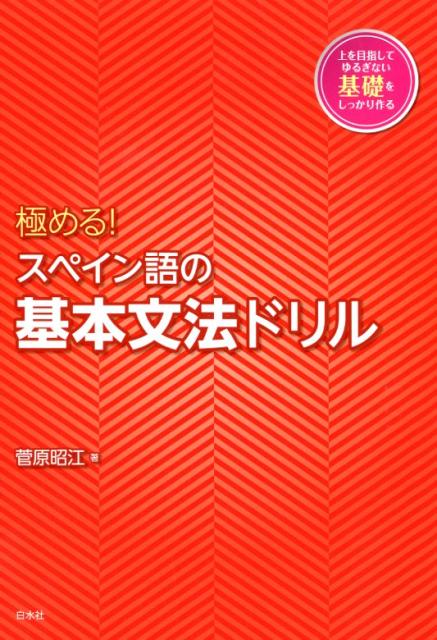 上を目指して
ゆるぎない
基礎を
しっかり作る

極める!
スペイン語の
基本文法ドリル

菅原昭江 著

白水社